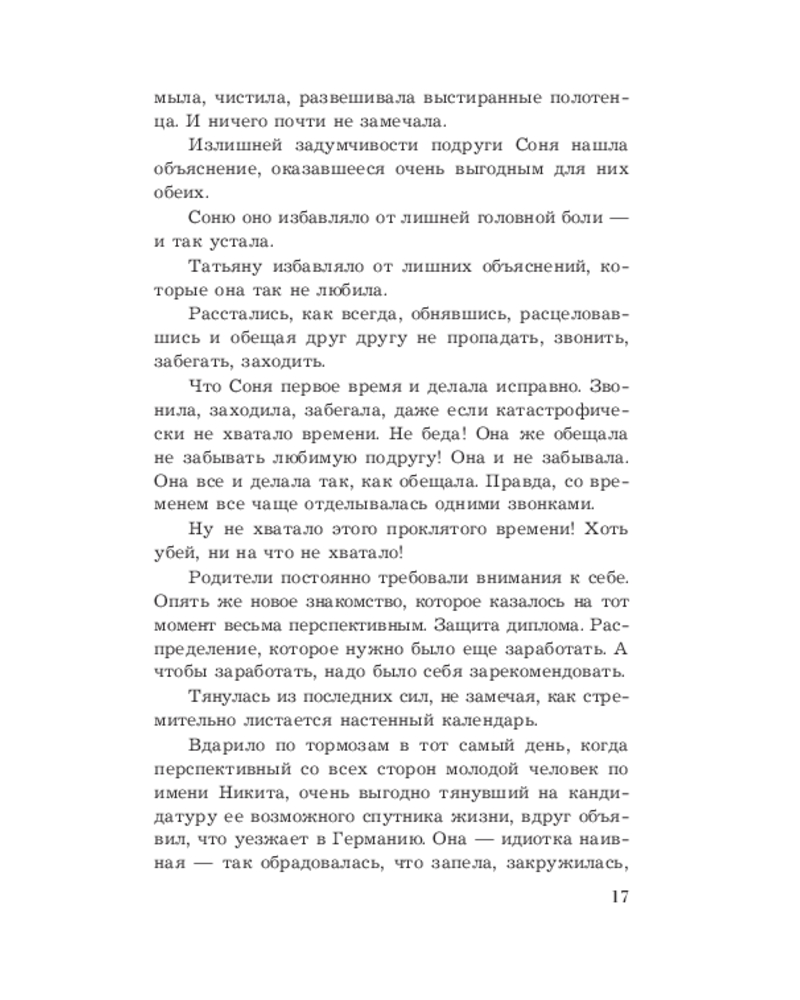 мыла, чистила, развешивала выстиранные полотенца. И ничего почти не замечала.

Излишней задумчивости подруги Соня нашла объяснение, оказавшееся очень выгодным для них обеих.

Соню оно избавляло от лишней головной боли — и так устала.

Татьяну избавляло от лишних объяснений, которые она так не любила.

Расстались, как всегда, обнявшись, расцеловавшись и обещая друг другу не пропадать, звонить, забегать, заходить.

Что Соня первое время и делала исправно. Звонила, заходила, забегала, даже если катастрофически не хватало времени. Не беда! Она же обещала не забывать любимую подругу! Она и не забывала. Она все и делала так, как обещала. Правда, со временем все чаще отделывалась одними звонками.

Ну не хватало этого проклятого времени! Хоть убей, ни на что не хватало!

Родители постоянно требовали внимания к себе. Опять же новое знакомство, которое казалось на тот момент весьма перспективным. Защита диплома. Распределение, которое нужно было еще заработать. А чтобы заработать, надо было себя зарекомендовать.

Тянулась из последних сил, не замечая, как стремительно листается настенный календарь.

Вдарило по тормозам в тот самый день, когда перспективный со всех сторон молодой человек по имени Никита, очень выгодно тянувший на кандидатуру ее возможного спутника жизни, вдруг объявил, что уезжает в Германию. Она — идиотка наивная — так обрадовалась, что запела, закружилась,

17